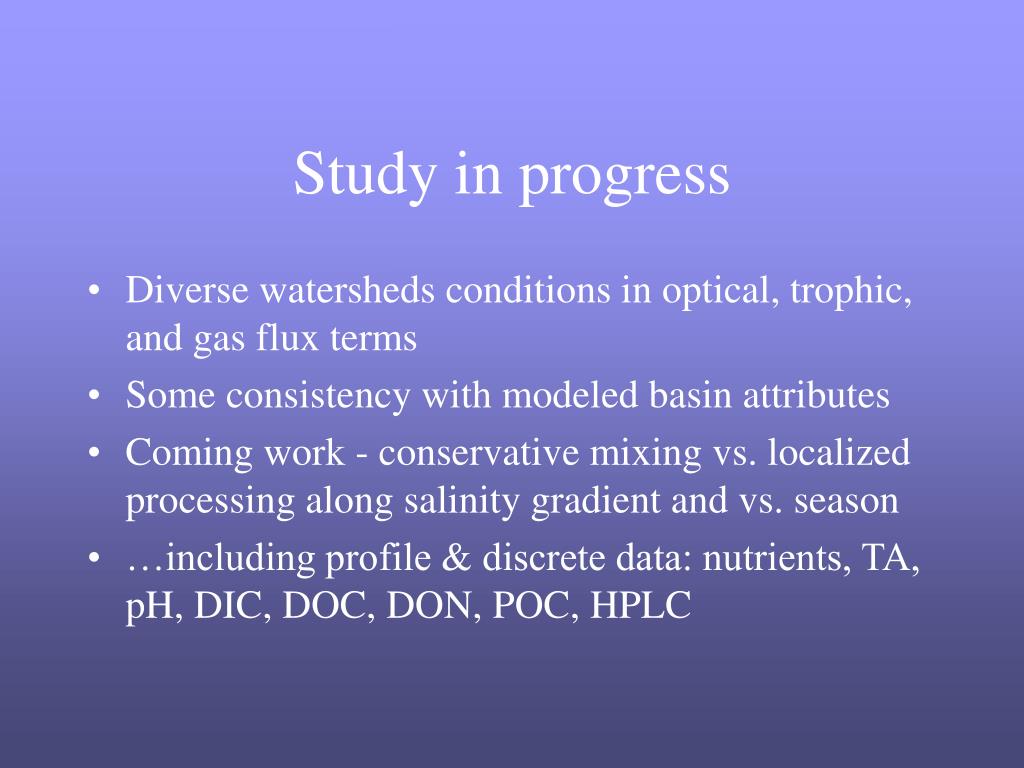 Study in progress

• Diverse watersheds conditions in optical, trophic, and gas flux terms
• Some consistency with modeled basin attributes
• Coming work - conservative mixing vs. localized processing along salinity gradient and vs. season
• …including profile & discrete data: nutrients, TA, pH, DIC, DOC, DON, POC, HPLC